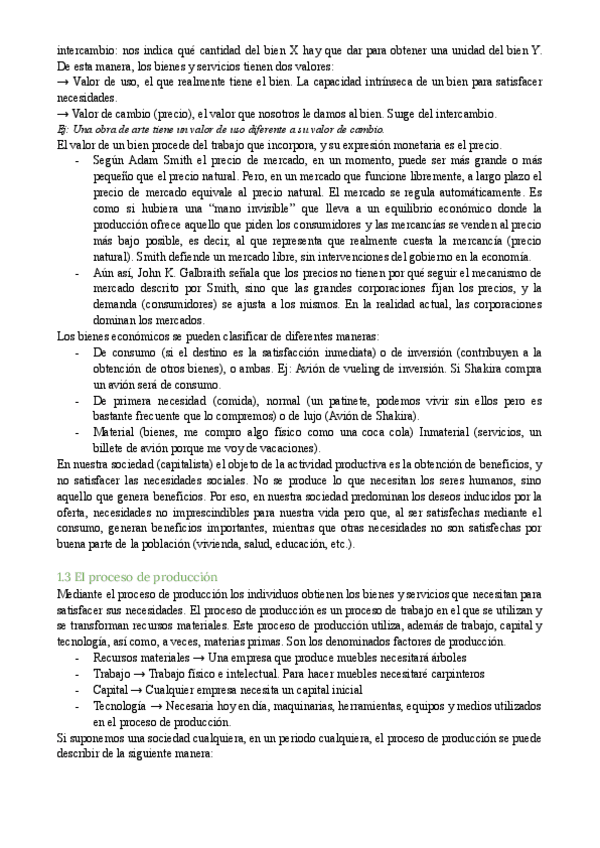 intercambio: nos indica qué cantidad del bien X hay que dar para obtener una unidad del bien Y. De esta manera, los bienes y servicios tienen dos valores:
→ Valor de uso, el que realmente tiene el bien. La capacidad intrínseca de un bien para satisfacer necesidades.
→ Valor de cambio (precio), el valor que nosotros le damos al bien. Surge del intercambio.
Ej: Una obra de arte tiene un valor de uso diferente a su valor de cambio.
El valor de un bien procede del trabajo que incorpora, y su expresión monetaria es el precio.
- Según Adam Smith el precio de mercado, en un momento, puede ser más grande o más pequeño que el precio natural. Pero, en un mercado que funcione libremente, a largo plazo el precio de mercado equivale al precio natural. El mercado se regula automáticamente. Es como si hubiera una "mano invisible" que lleva a un equilibrio económico donde la producción ofrece aquello que piden los consumidores y las mercancías se venden al precio más bajo posible, es decir, al que representa que realmente cuesta la mercancía (precio natural). Smith defiende un mercado libre, sin intervenciones del gobierno en la economía.
- Aún así, John K. Galbraith señala que los precios no tienen por qué seguir el mecanismo de mercado descrito por Smith, sino que las grandes corporaciones fijan los precios, y la demanda (consumidores) se ajusta a los mismos. En la realidad actual, las corporaciones dominan los mercados.
Los bienes económicos se pueden clasificar de diferentes maneras:
- De consumo (si el destino es la satisfacción inmediata) o de inversión (contribuyen a la obtención de otros bienes), o ambas. Ej: Avión de vueling de inversión. Si Shakira compra un avión será de consumo.
- De primera necesidad (comida), normal (un patinete, podemos vivir sin ellos pero es bastante frecuente que lo compremos) o de lujo (Avión de Shakira).
- Material (bienes, me compro algo físico como una coca cola) Inmaterial (servicios, un billete de avión porque me voy de vacaciones).
En nuestra sociedad (capitalista) el objeto de la actividad productiva es la obtención de beneficios, y no satisfacer las necesidades sociales. No se produce lo que necesitan los seres humanos, sino aquello que genera beneficios. Por eso, en nuestra sociedad predominan los deseos inducidos por la oferta, necesidades no imprescindibles para nuestra vida pero que, al ser satisfechas mediante el consumo, generan beneficios importantes, mientras que otras necesidades no son satisfechas por buena parte de la población (vivienda, salud, educación, etc.).

1.3 El proceso de producción
Mediante el proceso de producción los individuos obtienen los bienes y servicios que necesitan para satisfacer sus necesidades. El proceso de producción es un proceso de trabajo en el que se utilizan y se transforman recursos materiales. Este proceso de producción utiliza, además de trabajo, capital y tecnología, así como, a veces, materias primas. Son los denominados factores de producción.
- Recursos materiales → Una empresa que produce muebles necesitará árboles
- Trabajo → Trabajo físico e intelectual. Para hacer muebles necesitaré carpinteros
- Capital → Cualquier empresa necesita un capital inicial
- Tecnología → Necesaria hoy en día, maquinarias, herramientas, equipos y medios utilizados en el proceso de producción.
Si suponemos una sociedad cualquiera, en un periodo cualquiera, el proceso de producción se puede describir de la siguiente manera: